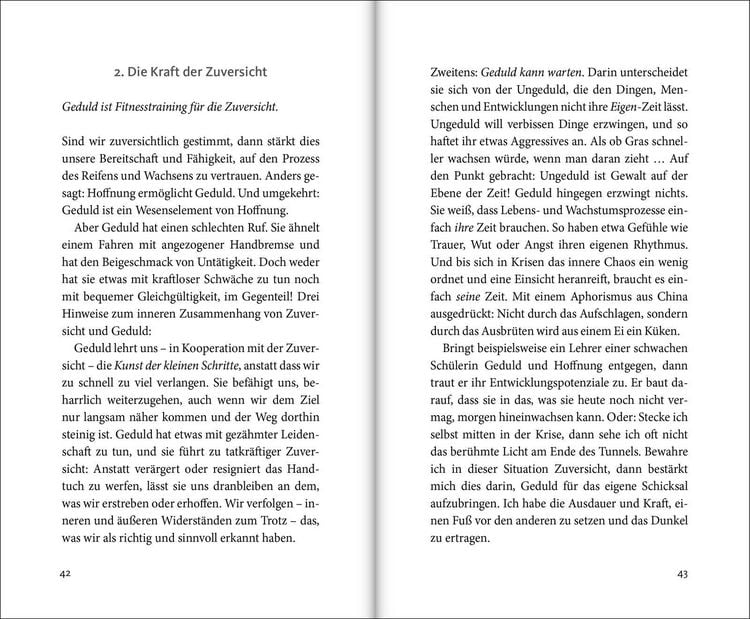 2. Die Kraft der Zuversicht

Geduld ist Fitnesstraining für die Zuversicht.

Sind wir zuversichtlich gestimmt, dann stärkt dies unsere Bereitschaft und Fähigkeit, auf den Prozess des Reifens und Wachsens zu vertrauen. Anders gesagt: Hoffnung ermöglicht Geduld. Und umgekehrt: Geduld ist ein Wesenselement von Hoffnung.

Aber Geduld hat einen schlechten Ruf. Sie ähnelt einem Fahren mit angezogener Handbremse und hat den Beigeschmack von Untätigkeit. Doch weder hat sie etwas mit kraftloser Schwäche zu tun noch mit bequemer Gleichgültigkeit, im Gegenteil! Drei Hinweise zum inneren Zusammenhang von Zuversicht und Geduld:

Geduld lehrt uns – in Kooperation mit der Zuversicht – die Kunst der kleinen Schritte, anstatt dass wir zu schnell zu viel verlangen. Sie befähigt uns, beharrlich weiterzugehen, auch wenn wir dem Ziel nur langsam näher kommen und der Weg dorthin steinig ist. Geduld hat etwas mit gezähmter Leidenschaft zu tun, und sie führt zu tatkräftiger Zuversicht: Anstatt verärgert oder resigniert das Handtuch zu werfen, lässt sie uns dranbleiben an dem, was wir erstreben oder erhoffen. Wir verfolgen – inneren und äußeren Widerständen zum Trotz – das, was wir als richtig und sinnvoll erkannt haben.

42

Zweitens: Geduld kann warten. Darin unterscheidet sie sich von der Ungeduld, die den Dingen, Menschen und Entwicklungen nicht ihre Eigen-Zeit lässt. Ungeduld will verbissen Dinge erzwingen, und so haftet ihr etwas Aggressives an. Als ob Gras schneller wachsen würde, wenn man daran zieht … Auf den Punkt gebracht: Ungeduld ist Gewalt auf der Ebene der Zeit! Geduld hingegen erzwingt nichts. Sie weiß, dass Lebens- und Wachstumsprozesse einfach ihre Zeit brauchen. So haben etwa Gefühle wie Trauer, Wut oder Angst ihren eigenen Rhythmus. Und bis sich in Krisen das innere Chaos ein wenig ordnet und eine Einsicht heranreift, braucht es einfach seine Zeit. Mit einem Aphorismus aus China ausgedrückt: Nicht durch das Aufschlagen, sondern durch das Ausbrüten wird aus einem Ei ein Küken.

Bringt beispielsweise ein Lehrer einer schwachen Schülerin Geduld und Hoffnung entgegen, dann traut er ihr Entwicklungspotenziale zu. Er baut darauf, dass sie in das, was sie heute noch nicht vermag, morgen hineinwachsen kann. Oder: Stecke ich selbst mitten in der Krise, dann sehe ich oft nicht das berühmte Licht am Ende des Tunnels. Bewahre ich in dieser Situation Zuversicht, dann bestärkt mich dies darin, Geduld für das eigene Schicksal aufzubringen. Ich habe die Ausdauer und Kraft, einen Fuß vor den anderen zu setzen und das Dunkel zu ertragen.

43